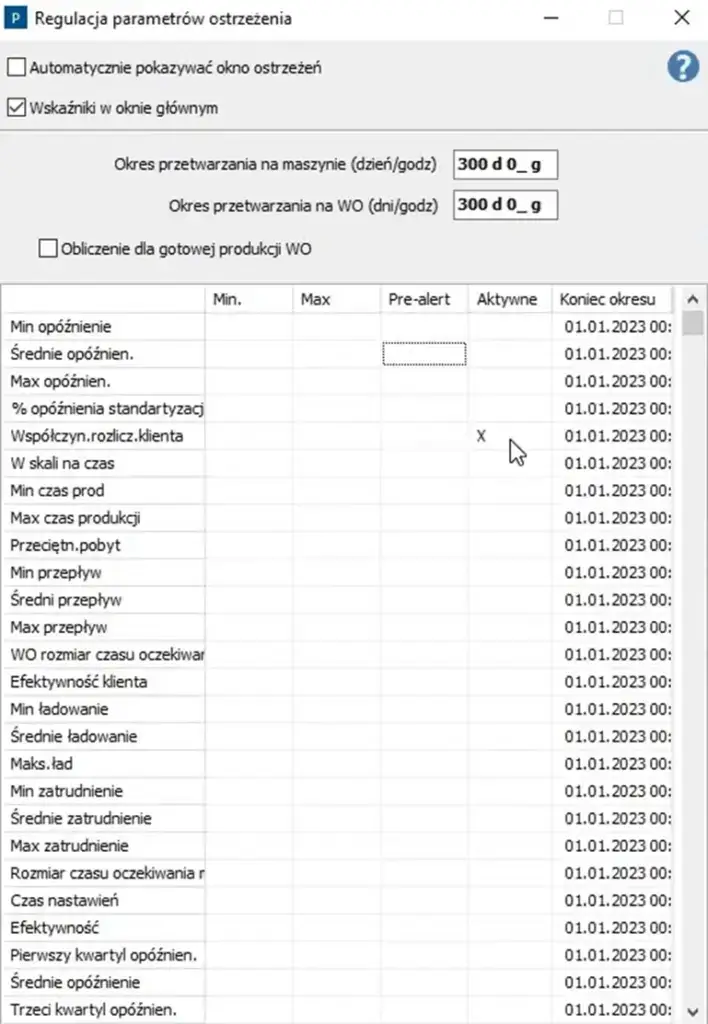 P Regulacja parametrów ostrzeżenia

Automatycznie pokazywać okno ostrzeżeń

Wskaźniki w oknie głównym

Okres przetwarzania na maszynie (dzień/godz) 300 d 0_ g

Okres przetwarzania na WO (dni/godz) 300 d 0_ g

Obliczenie dla gotowej produkcji WO

| | Min. | Max | Pre-alert | Aktywne | Koniec okresu |
|---|---|---|---|---|---|
| Min opóźnienie | | | | | 01.01.2023 00: |
| Średnie opóźnien. | | | | | 01.01.2023 00: |
| Max opóźnien. | | | | | 01.01.2023 00: |
| % opóźnienia standartyzacj | | | | | 01.01.2023 00: |
| Współczyn.rozlicz.klienta | | | | X | 01.01.2023 00: |
| W skali na czas | | | | | 01.01.2023 00: |
| Min czas prod | | | | | 01.01.2023 00: |
| Max czas produkcji | | | | | 01.01.2023 00: |
| Przeciętn.pobyt | | | | | 01.01.2023 00: |
| Min przepływ | | | | | 01.01.2023 00: |
| Średni przepływ | | | | | 01.01.2023 00: |
| Max przepływ | | | | | 01.01.2023 00: |
| WO rozmiar czasu oczekiwar | | | | | 01.01.2023 00: |
| Efektywność klienta | | | | | 01.01.2023 00: |
| Min ładowanie | | | | | 01.01.2023 00: |
| Średnie ładowanie | | | | | 01.01.2023 00: |
| Maks.ład | | | | | 01.01.2023 00: |
| Min zatrudnienie | | | | | 01.01.2023 00: |
| Średnie zatrudnienie | | | | | 01.01.2023 00: |
| Max zatrudnienie | | | | | 01.01.2023 00: |
| Rozmiar czasu oczekiwania r | | | | | 01.01.2023 00: |
| Czas nastawień | | | | | 01.01.2023 00: |
| Efektywność | | | | | 01.01.2023 00: |
| Pierwszy kwartyl opóźnien. | | | | | 01.01.2023 00: |
| Średnie opóźnienie | | | | | 01.01.2023 00: |
| Trzeci kwartyl opóźnien. | | | | | 01.01.2023 00: |